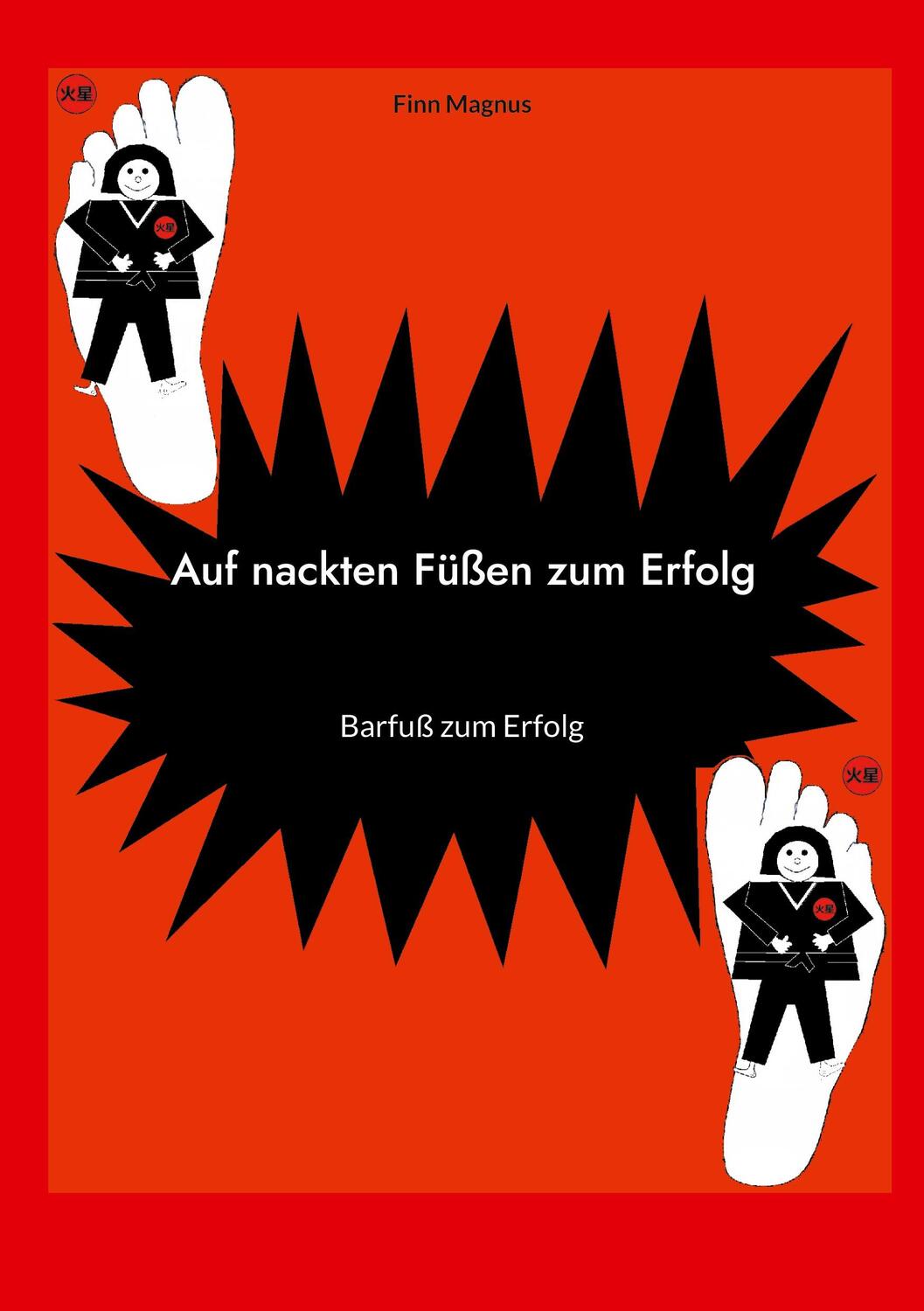 火星

Finn Magnus

火星

Auf nackten Füßen zum Erfolg

Barfuß zum Erfolg

火星

火星